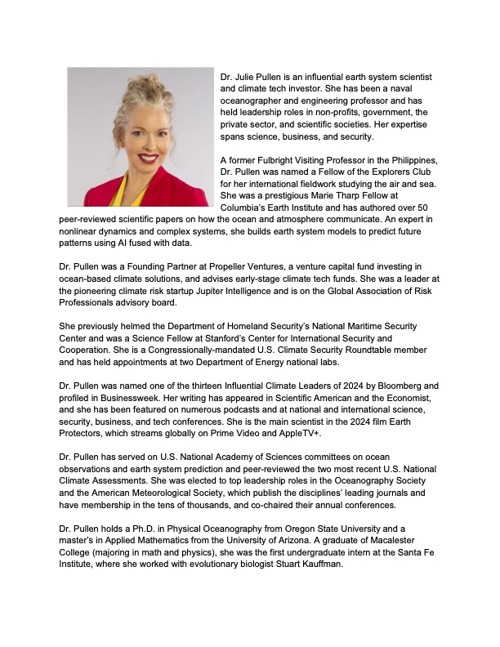 Dr. Julie Pullen is an influential earth system scientist and climate tech investor. She has been a naval oceanographer and engineering professor and has held leadership roles in non-profits, government, the private sector, and scientific societies. Her expertise spans science, business, and security.

A former Fulbright Visiting Professor in the Philippines, Dr. Pullen was named a Fellow of the Explorers Club for her international fieldwork studying the air and sea. She was a prestigious Marie Tharp Fellow at Columbia's Earth Institute and has authored over 50 peer-reviewed scientific papers on how the ocean and atmosphere communicate. An expert in nonlinear dynamics and complex systems, she builds earth system models to predict future patterns using AI fused with data.

Dr. Pullen was a Founding Partner at Propeller Ventures, a venture capital fund investing in ocean-based climate solutions, and advises early-stage climate tech funds. She was a leader at the pioneering climate risk startup Jupiter Intelligence and is on the Global Association of Risk Professionals advisory board.

She previously helmed the Department of Homeland Security's National Maritime Security Center and was a Science Fellow at Stanford's Center for International Security and Cooperation. She is a Congressionally-mandated U.S. Climate Security Roundtable member and has held appointments at two Department of Energy national labs.

Dr. Pullen was named one of the thirteen Influential Climate Leaders of 2024 by Bloomberg and profiled in Businessweek. Her writing has appeared in Scientific American and the Economist, and she has been featured on numerous podcasts and at national and international science, security, business, and tech conferences. She is the main scientist in the 2024 film Earth Protectors, which streams globally on Prime Video and AppleTV+.

Dr. Pullen has served on U.S. National Academy of Sciences committees on ocean observations and earth system prediction and peer-reviewed the two most recent U.S. National Climate Assessments. She was elected to top leadership roles in the Oceanography Society and the American Meteorological Society, which publish the disciplines' leading journals and have membership in the tens of thousands, and co-chaired their annual conferences.

Dr. Pullen holds a Ph.D. in Physical Oceanography from Oregon State University and a master's in Applied Mathematics from the University of Arizona. A graduate of Macalester College (majoring in math and physics), she was the first undergraduate intern at the Santa Fe Institute, where she worked with evolutionary biologist Stuart Kauffman.